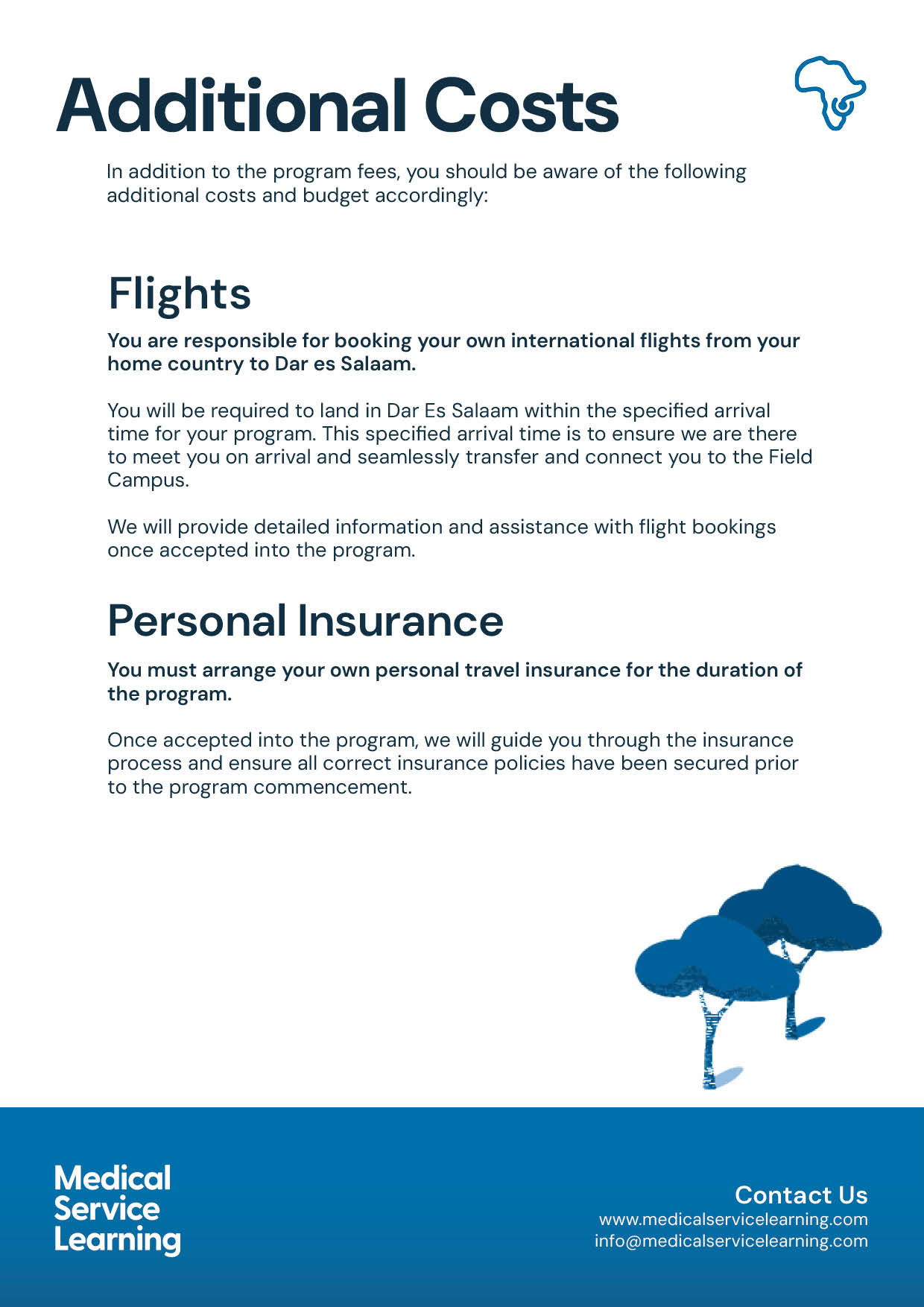 Additional Costs

In addition to the program fees, you should be aware of the following additional costs and budget accordingly:

Flights

You are responsible for booking your own international flights from your home country to Dar es Salaam.

You will be required to land in Dar Es Salaam within the specified arrival time for your program. This specified arrival time is to ensure we are there to meet you on arrival and seamlessly transfer and connect you to the Field Campus.

We will provide detailed information and assistance with flight bookings once accepted into the program.

Personal Insurance

You must arrange your own personal travel insurance for the duration of the program.

Once accepted into the program, we will guide you through the insurance process and ensure all correct insurance policies have been secured prior to the program commencement.

Medical Service Learning

Contact Us
www.medicalservicelearning.com
info@medicalservicelearning.com